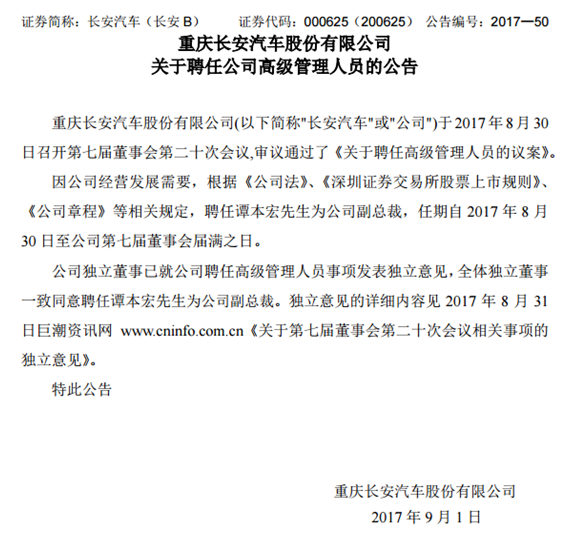 证券简称：长安汽车（长安 B） 证券代码：000625（200625） 公告编号：2017—50

重庆长安汽车股份有限公司
关于聘任公司高级管理人员的公告

重庆长安汽车股份有限公司(以下简称"长安汽车"或"公司")于 2017 年 8 月 30 日召开第七届董事会第二十次会议,审议通过了《关于聘任高级管理人员的议案》。

因公司经营发展需要，根据《公司法》、《深圳证券交易所股票上市规则》、《公司章程》等相关规定，聘任谭本宏先生为公司副总裁，任期自 2017 年 8 月 30 日至公司第七届董事会届满之日。

公司独立董事已就公司聘任高级管理人员事项发表独立意见，全体独立董事一致同意聘任谭本宏先生为公司副总裁。独立意见的详细内容见 2017 年 8 月 31 日巨潮资讯网 www.cninfo.com.cn《关于第七届董事会第二十次会议相关事项的独立意见》。

特此公告

重庆长安汽车股份有限公司
2017 年 9 月 1 日